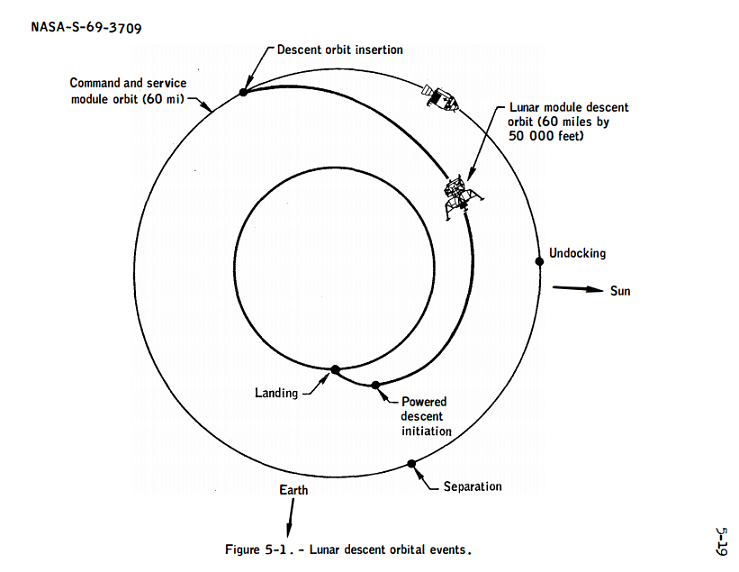 NASA-S-69-3709

Descent orbit insertion

Command and service module orbit (60 mi)

Lunar module descent orbit (60 miles by 50 000 feet)

Undocking

Sun

Landing

Powered descent initiation

Separation

Earth

Figure 5-1. - Lunar descent orbital events.

5-19